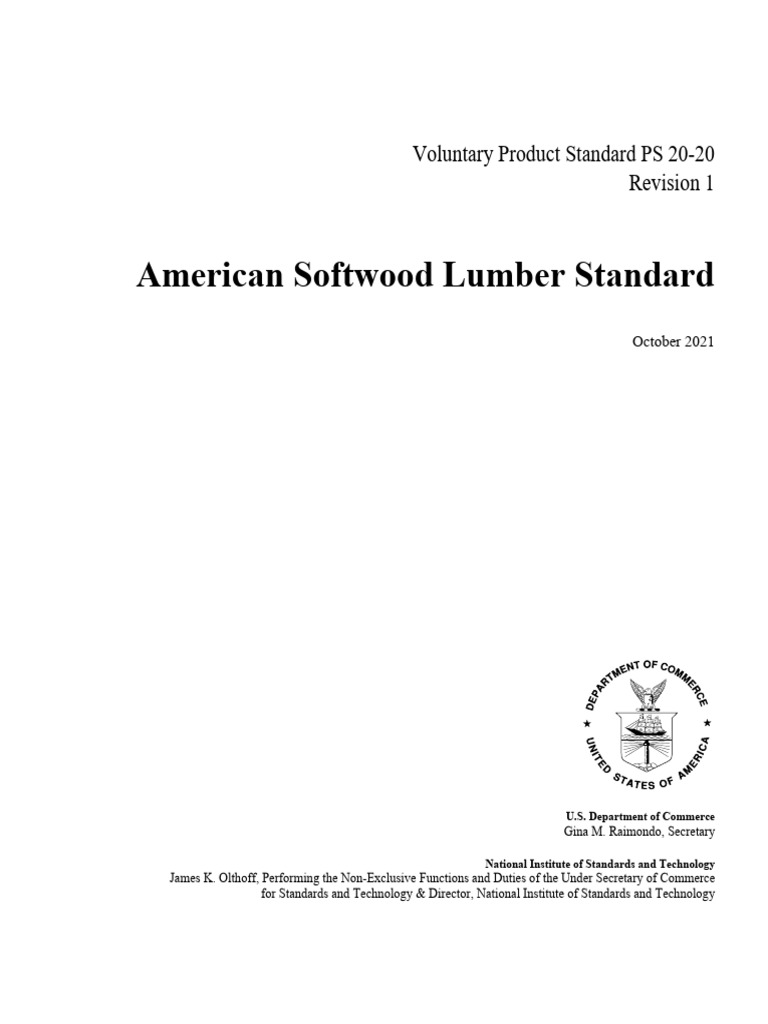 Voluntary Product Standard PS 20-20
Revision 1

American Softwood Lumber Standard

October 2021

DEPARTMENT OF COMMERCE
UNITED STATES OF AMERICA

U.S. Department of Commerce
Gina M. Raimondo, Secretary

National Institute of Standards and Technology
James K. Olthoff, Performing the Non-Exclusive Functions and Duties of the Under Secretary of Commerce for Standards and Technology & Director, National Institute of Standards and Technology